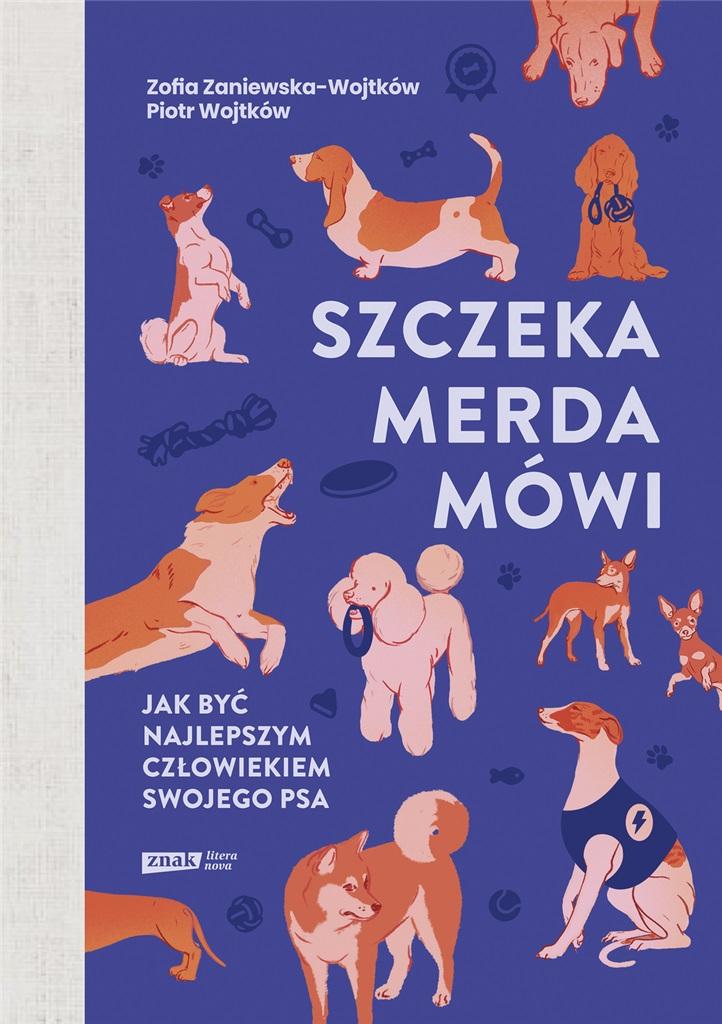 Zofia Zaniewska-Wojtków
Piotr Wojtków

SZCZEKA
MERDA
MÓWI

JAK BYĆ
NAJLEPSZYM
CZŁOWIEKIEM
SWOJEGO PSA

znak litera nova